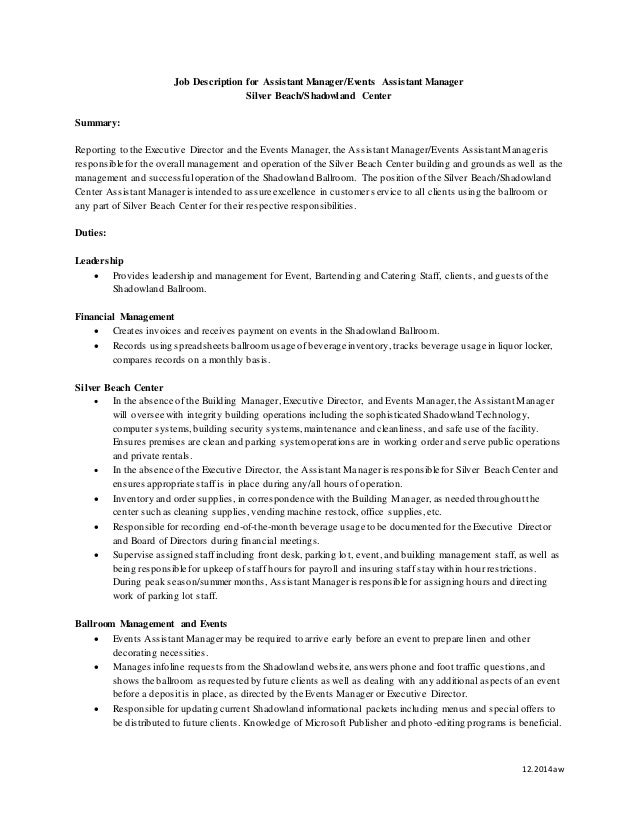 Job Description for Assistant Manager/Events Assistant Manager
Silver Beach/Shadowland Center

Summary:

Reporting to the Executive Director and the Events Manager, the Assistant Manager/Events Assistant Manager is responsible for the overall management and operation of the Silver Beach Center building and grounds as well as the management and successful operation of the Shadowland Ballroom. The position of the Silver Beach/Shadowland Center Assistant Manager is intended to assure excellence in customer service to all clients using the ballroom or any part of Silver Beach Center for their respective responsibilities.

Duties:

Leadership
• Provides leadership and management for Event, Bartending and Catering Staff, clients, and guests of the Shadowland Ballroom.

Financial Management
• Creates invoices and receives payment on events in the Shadowland Ballroom.
• Records using spreadsheets ballroom usage of beverage inventory, tracks beverage usage in liquor locker, compares records on a monthly basis.

Silver Beach Center
• In the absence of the Building Manager, Executive Director, and Events Manager, the Assistant Manager will oversee with integrity building operations including the sophisticated Shadowland Technology, computer systems, building security systems, maintenance and cleanliness, and safe use of the facility. Ensures premises are clean and parking system operations are in working order and serve public operations and private rentals.
• In the absence of the Executive Director, the Assistant Manager is responsible for Silver Beach Center and ensures appropriate staff is in place during any/all hours of operation.
• Inventory and order supplies, in correspondence with the Building Manager, as needed throughout the center such as cleaning supplies, vending machine restock, office supplies, etc.
• Responsible for recording end-of-the-month beverage usage to be documented for the Executive Director and Board of Directors during financial meetings.
• Supervise assigned staff including front desk, parking lot, event, and building management staff, as well as being responsible for upkeep of staff hours for payroll and insuring staff stay within hour restrictions. During peak season/summer months, Assistant Manager is responsible for assigning hours and directing work of parking lot staff.

Ballroom Management and Events
• Events Assistant Manager may be required to arrive early before an event to prepare linen and other decorating necessities.
• Manages infoline requests from the Shadowland website, answers phone and foot traffic questions, and shows the ballroom as requested by future clients as well as dealing with any additional aspects of an event before a deposit is in place, as directed by the Events Manager or Executive Director.
• Responsible for updating current Shadowland informational packets including menus and special offers to be distributed to future clients. Knowledge of Microsoft Publisher and photo-editing programs is beneficial.

12.2014aw